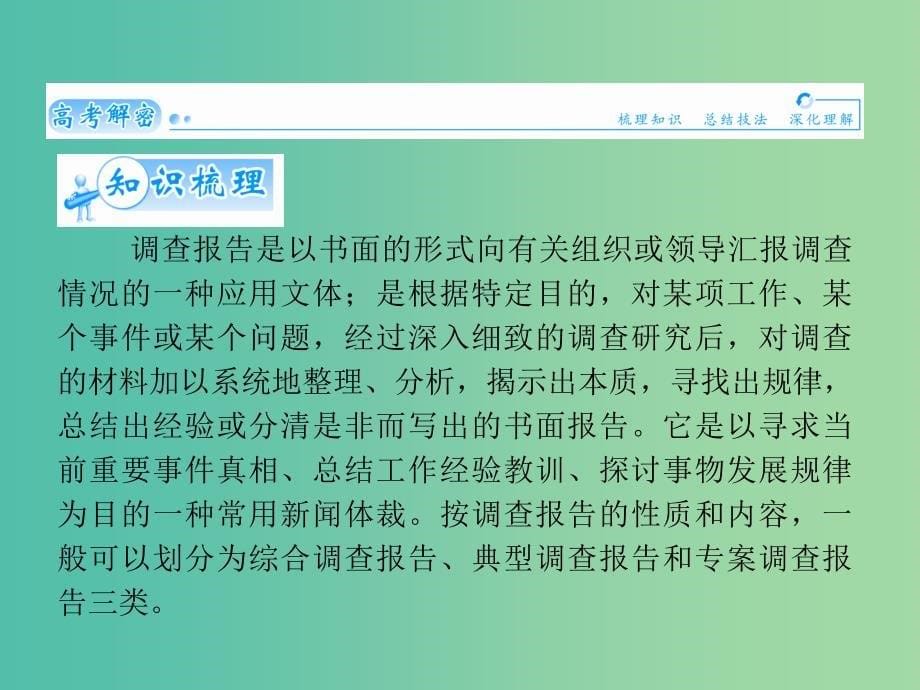 高考解密

梳理知识　总结技法　深化理解

知识梳理

调查报告是以书面的形式向有关组织或领导汇报调查情况的一种应用文体；是根据特定目的，对某项工作、某个事件或某个问题，经过深入细致的调查研究后，对调查的材料加以系统地整理、分析，揭示出本质，寻找出规律，总结出经验或分清是非而写出的书面报告。它是以寻求当前重要事件真相、总结工作经验教训、探讨事物发展规律为目的一种常用新闻体裁。按调查报告的性质和内容，一般可以划分为综合调查报告、典型调查报告和专案调查报告三类。